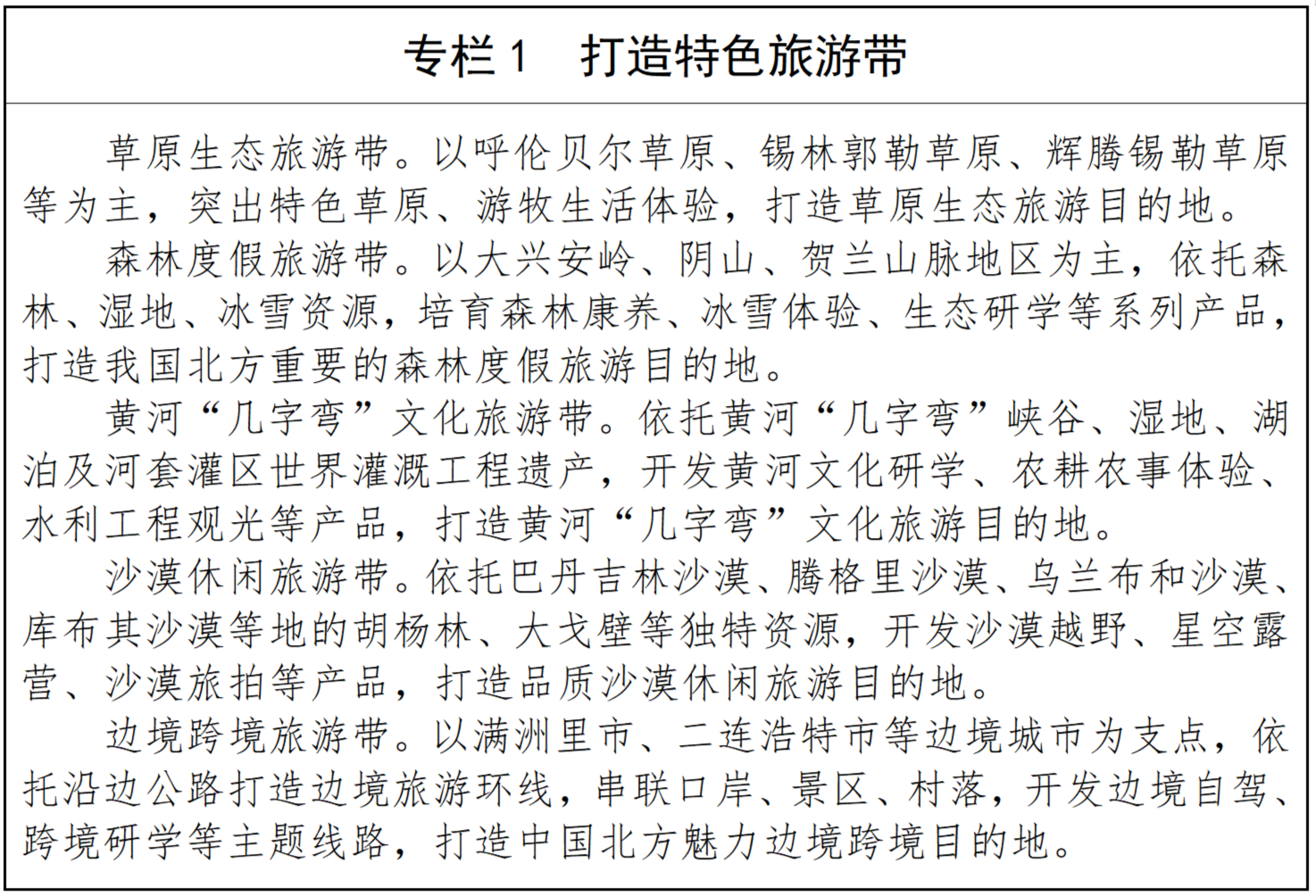 专栏 1　打造特色旅游带

草原生态旅游带。以呼伦贝尔草原、锡林郭勒草原、辉腾锡勒草原等为主，突出特色草原、游牧生活体验，打造草原生态旅游目的地。

森林度假旅游带。以大兴安岭、阴山、贺兰山脉地区为主，依托森林、湿地、冰雪资源，培育森林康养、冰雪体验、生态研学等系列产品，打造我国北方重要的森林度假旅游目的地。

黄河“几字弯”文化旅游带。依托黄河“几字弯”峡谷、湿地、湖泊及河套灌区世界灌溉工程遗产，开发黄河文化研学、农耕农事体验、水利工程观光等产品，打造黄河“几字弯”文化旅游目的地。

沙漠休闲旅游带。依托巴丹吉林沙漠、腾格里沙漠、乌兰布和沙漠、库布其沙漠等地的胡杨林、大戈壁等独特资源，开发沙漠越野、星空露营、沙漠旅拍等产品，打造品质沙漠休闲旅游目的地。

边境跨境旅游带。以满洲里市、二连浩特市等边境城市为支点，依托沿边公路打造边境旅游环线，串联口岸、景区、村落，开发边境自驾、跨境研学等主题线路，打造中国北方魅力边境跨境目的地。